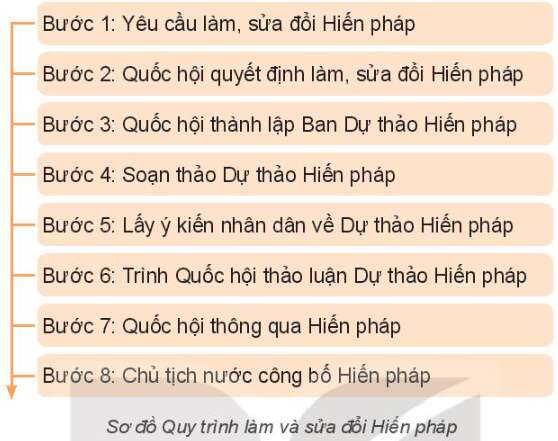 Bước 1: Yêu cầu làm, sửa đổi Hiến pháp

Bước 2: Quốc hội quyết định làm, sửa đổi Hiến pháp

Bước 3: Quốc hội thành lập Ban Dự thảo Hiến pháp

Bước 4: Soạn thảo Dự thảo Hiến pháp

Bước 5: Lấy ý kiến nhân dân về Dự thảo Hiến pháp

Bước 6: Trình Quốc hội thảo luận Dự thảo Hiến pháp

Bước 7: Quốc hội thông qua Hiến pháp

Bước 8: Chủ tịch nước công bố Hiến pháp

Sơ đồ Quy trình làm và sửa đổi Hiến pháp